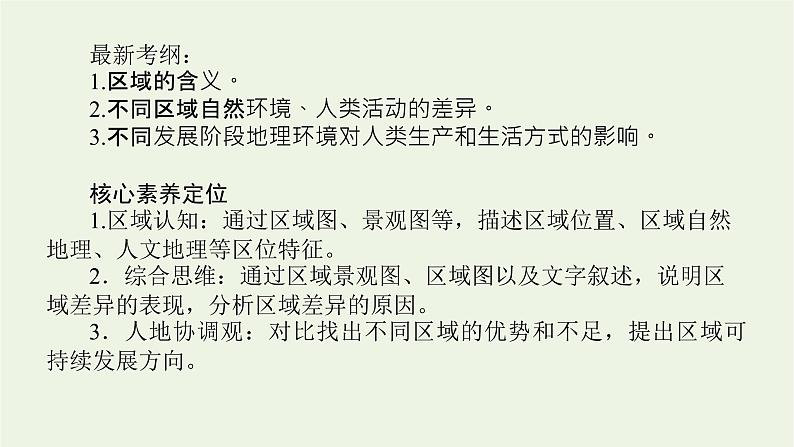 最新考纲：
1.区域的含义。
2.不同区域自然环境、人类活动的差异。
3.不同发展阶段地理环境对人类生产和生活方式的影响。

核心素养定位
1.区域认知：通过区域图、景观图等，描述区域位置、区域自然地理、人文地理等区位特征。
2．综合思维：通过区域景观图、区域图以及文字叙述，说明区域差异的表现，分析区域差异的原因。
3．人地协调观：对比找出不同区域的优势和不足，提出区域可持续发展方向。